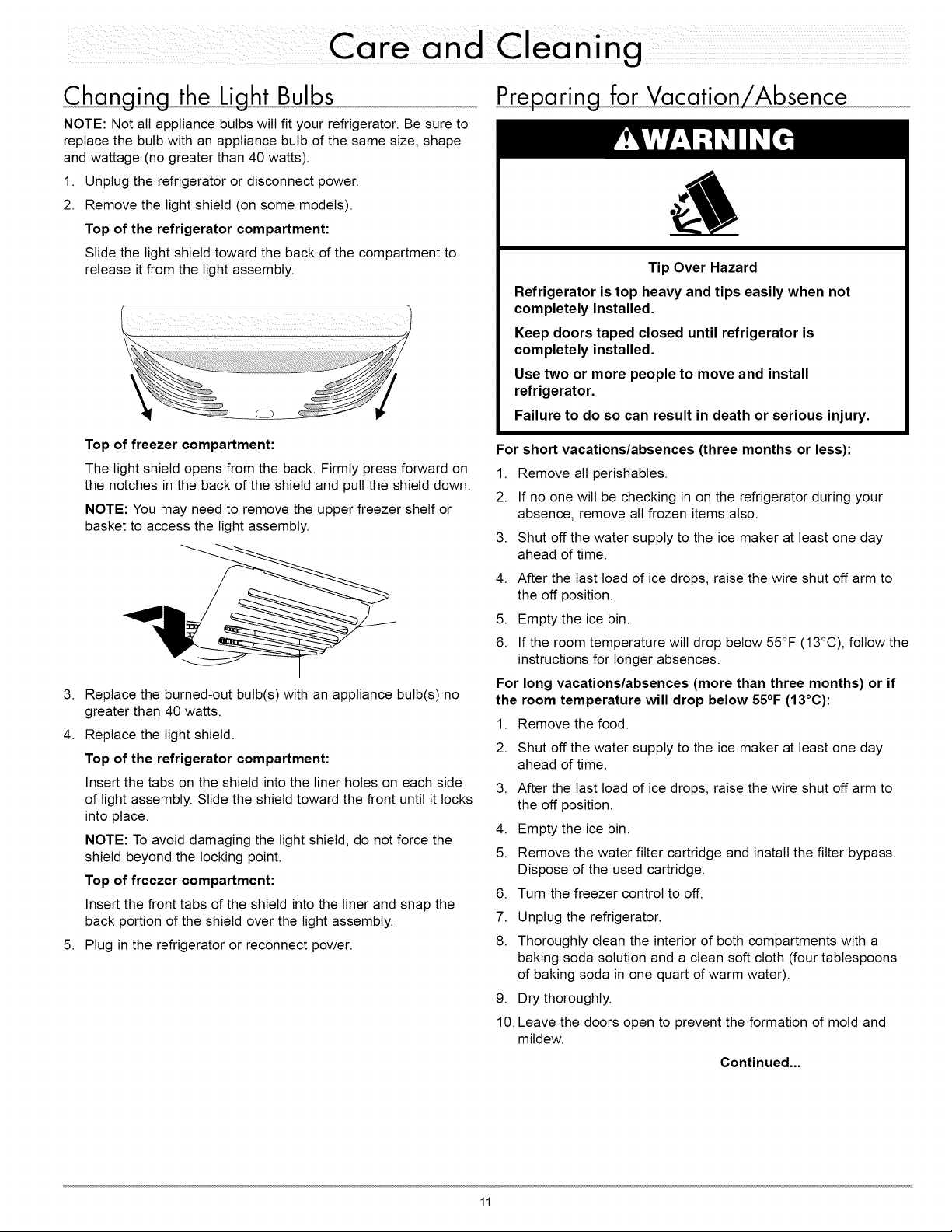 Care and Cleaning

Changing the Light Bulbs

NOTE: Not all appliance bulbs will fit your refrigerator. Be sure to replace the bulb with an appliance bulb of the same size, shape and wattage (no greater than 40 watts).

1. Unplug the refrigerator or disconnect power.

2. Remove the light shield (on some models).

Top of the refrigerator compartment:

Slide the light shield toward the back of the compartment to release it from the light assembly.

Top of freezer compartment:

The light shield opens from the back. Firmly press forward on the notches in the back of the shield and pull the shield down.

NOTE: You may need to remove the upper freezer shelf or basket to access the light assembly.

3. Replace the burned-out bulb(s) with an appliance bulb(s) no greater than 40 watts.

4. Replace the light shield.

Top of the refrigerator compartment:

Insert the tabs on the shield into the liner holes on each side of light assembly. Slide the shield toward the front until it locks into place.

NOTE: To avoid damaging the light shield, do not force the shield beyond the locking point.

Top of freezer compartment:

Insert the front tabs of the shield into the liner and snap the back portion of the shield over the light assembly.

5. Plug in the refrigerator or reconnect power.

Preparing for Vacation/Absence

WARNING

Tip Over Hazard

Refrigerator is top heavy and tips easily when not completely installed.

Keep doors taped closed until refrigerator is completely installed.

Use two or more people to move and install refrigerator.

Failure to do so can result in death or serious injury.

For short vacations/absences (three months or less):

1. Remove all perishables.

2. If no one will be checking in on the refrigerator during your absence, remove all frozen items also.

3. Shut off the water supply to the ice maker at least one day ahead of time.

4. After the last load of ice drops, raise the wire shut off arm to the off position.

5. Empty the ice bin.

6. If the room temperature will drop below 55°F (13°C), follow the instructions for longer absences.

For long vacations/absences (more than three months) or if the room temperature will drop below 55°F (13°C):

1. Remove the food.

2. Shut off the water supply to the ice maker at least one day ahead of time.

3. After the last load of ice drops, raise the wire shut off arm to the off position.

4. Empty the ice bin.

5. Remove the water filter cartridge and install the filter bypass. Dispose of the used cartridge.

6. Turn the freezer control to off.

7. Unplug the refrigerator.

8. Thoroughly clean the interior of both compartments with a baking soda solution and a clean soft cloth (four tablespoons of baking soda in one quart of warm water).

9. Dry thoroughly.

10. Leave the doors open to prevent the formation of mold and mildew.

Continued...

11